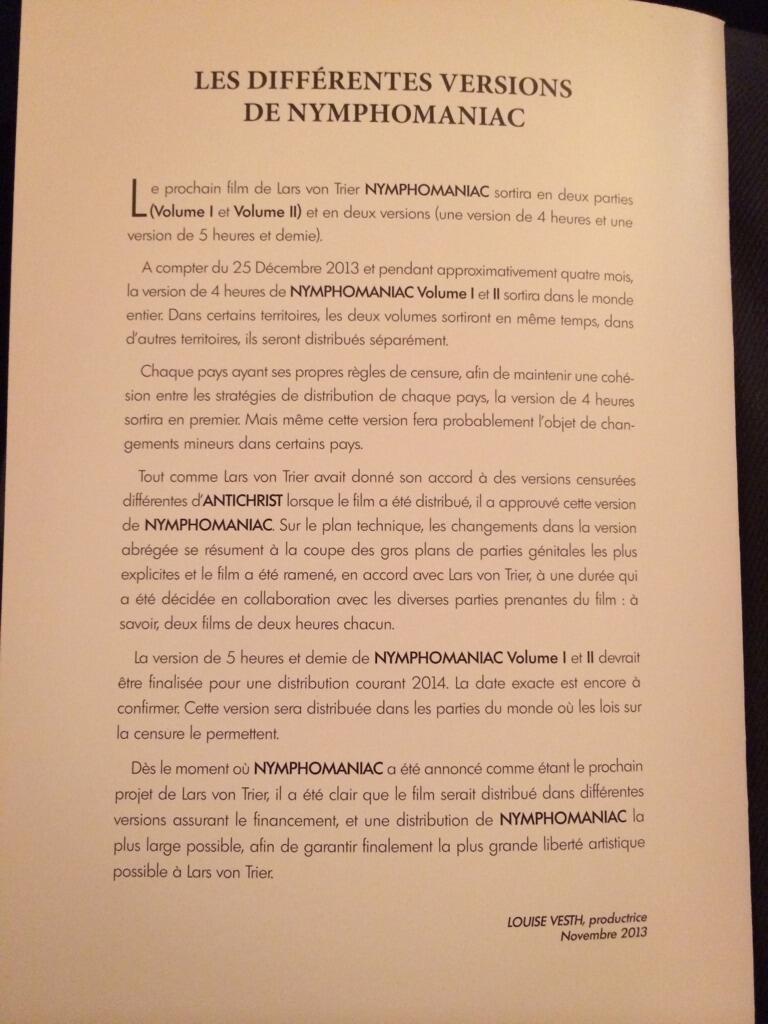 LES DIFFÉRENTES VERSIONS DE NYMPHOMANIAC

Le prochain film de Lars von Trier NYMPHOMANIAC sortira en deux parties (Volume I et Volume II) et en deux versions (une version de 4 heures et une version de 5 heures et demie).

A compter du 25 Décembre 2013 et pendant approximativement quatre mois, la version de 4 heures de NYMPHOMANIAC Volume I et II sortira dans le monde entier. Dans certains territoires, les deux volumes sortiront en même temps, dans d'autres territoires, ils seront distribués séparément.

Chaque pays ayant ses propres règles de censure, afin de maintenir une cohésion entre les stratégies de distribution de chaque pays, la version de 4 heures sortira en premier. Mais même cette version fera probablement l'objet de changements mineurs dans certains pays.

Tout comme Lars von Trier avait donné son accord à des versions censurées différentes d'ANTICHRIST lorsque le film a été distribué, il a approuvé cette version de NYMPHOMANIAC. Sur le plan technique, les changements dans la version abrégée se résument à la coupe des gros plans de parties génitales les plus explicites et le film a été ramené, en accord avec Lars von Trier, à une durée qui a été décidée en collaboration avec les diverses parties prenantes du film : à savoir, deux films de deux heures chacun.

La version de 5 heures et demie de NYMPHOMANIAC Volume I et II devrait être finalisée pour une distribution courant 2014. La date exacte est encore à confirmer. Cette version sera distribuée dans les parties du monde où les lois sur la censure le permettent.

Dès le moment où NYMPHOMANIAC a été annoncé comme étant le prochain projet de Lars von Trier, il a été clair que le film serait distribué dans différentes versions assurant le financement, et une distribution de NYMPHOMANIAC la plus large possible, afin de garantir finalement la plus grande liberté artistique possible à Lars von Trier.

LOUISE VESTH, productrice
Novembre 2013